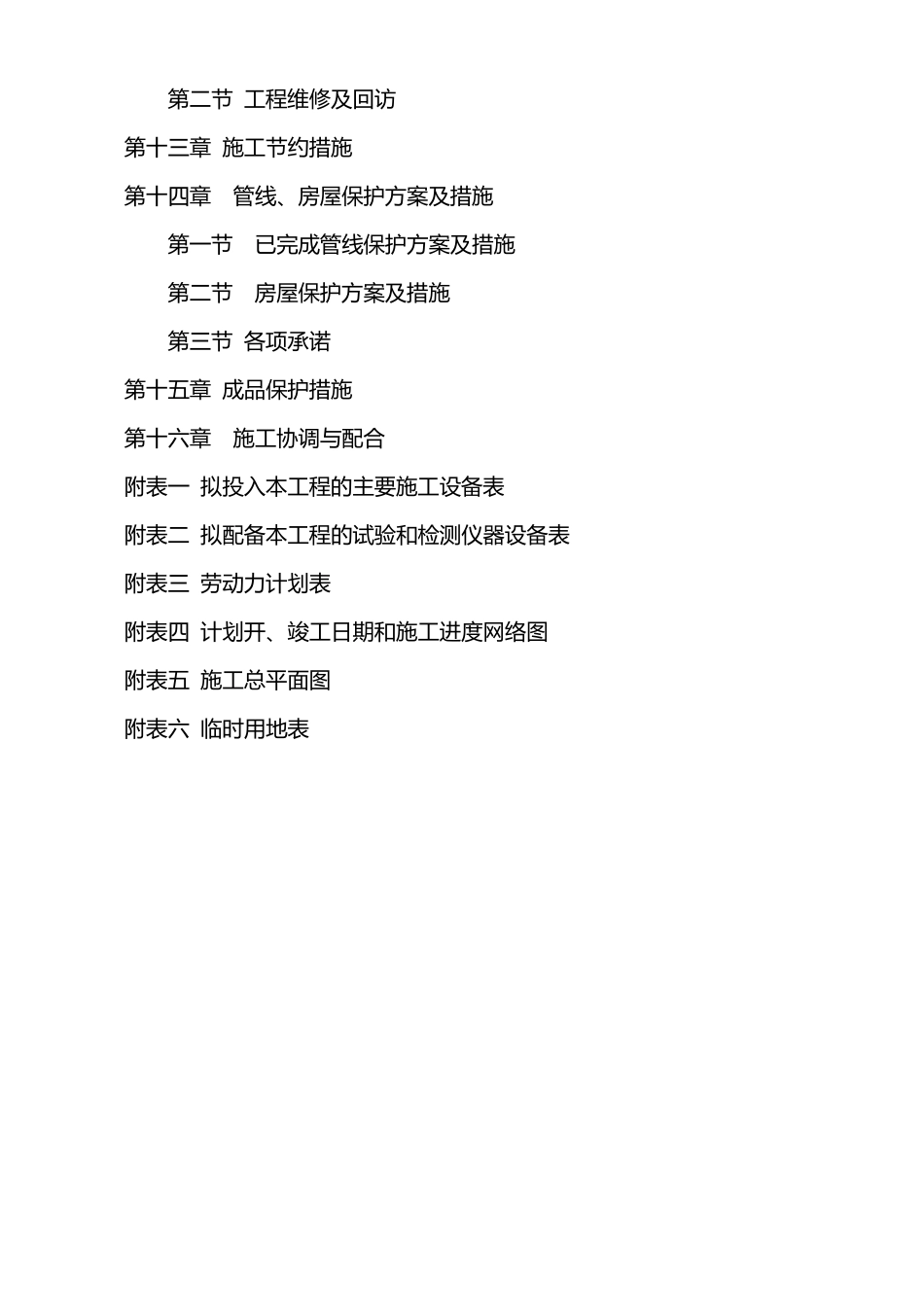 第二节 工程维修及回访

第十三章 施工节约措施

第十四章 管线、房屋保护方案及措施

第一节 已完成管线保护方案及措施

第二节 房屋保护方案及措施

第三节 各项承诺

第十五章 成品保护措施

第十六章 施工协调与配合

附表一 拟投入本工程的主要施工设备表

附表二 拟配备本工程的试验和检测仪器设备表

附表三 劳动力计划表

附表四 计划开、竣工日期和施工进度网络图

附表五 施工总平面图

附表六 临时用地表